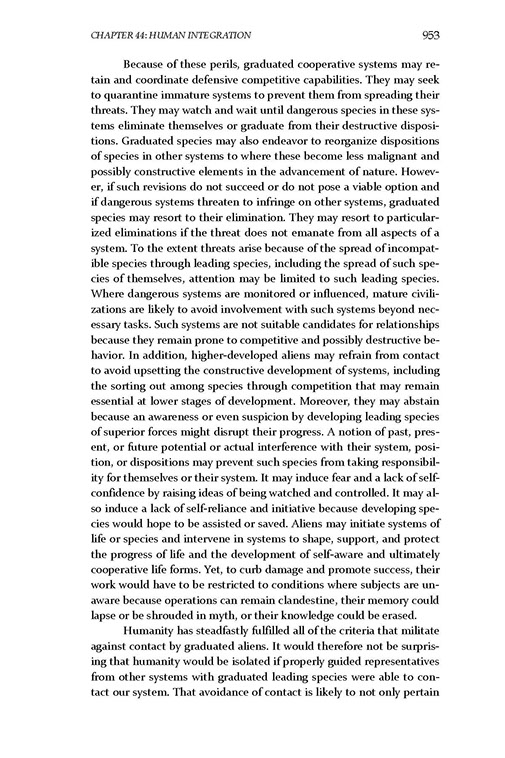 CHAPTER 44: HUMAN INTEGRATION 953

Because of these perils, graduated cooperative systems may retain and coordinate defensive competitive capabilities. They may seek to quarantine immature systems to prevent them from spreading their threats. They may watch and wait until dangerous species in these systems eliminate themselves or graduate from their destructive dispositions. Graduated species may also endeavor to reorganize dispositions of species in other systems to where these become less malignant and possibly constructive elements in the advancement of nature. However, if such revisions do not succeed or do not pose a viable option and if dangerous systems threaten to infringe on other systems, graduated species may resort to their elimination. They may resort to particularized eliminations if the threat does not emanate from all aspects of a system. To the extent threats arise because of the spread of incompatible species through leading species, including the spread of such species of themselves, attention may be limited to such leading species. Where dangerous systems are monitored or influenced, mature civilizations are likely to avoid involvement with such systems beyond necessary tasks. Such systems are not suitable candidates for relationships because they remain prone to competitive and possibly destructive behavior. In addition, higher-developed aliens may refrain from contact to avoid upsetting the constructive development of systems, including the sorting out among species through competition that may remain essential at lower stages of development. Moreover, they may abstain because an awareness or even suspicion by developing leading species of superior forces might disrupt their progress. A notion of past, present, or future potential or actual interference with their system, position, or dispositions may prevent such species from taking responsibility for themselves or their system. It may induce fear and a lack of self-confidence by raising ideas of being watched and controlled. It may also induce a lack of self-reliance and initiative because developing species would hope to be assisted or saved. Aliens may initiate systems of life or species and intervene in systems to shape, support, and protect the progress of life and the development of self-aware and ultimately cooperative life forms. Yet, to curb damage and promote success, their work would have to be restricted to conditions where subjects are unaware because operations can remain clandestine, their memory could lapse or be shrouded in myth, or their knowledge could be erased.

Humanity has steadfastly fulfilled all of the criteria that militate against contact by graduated aliens. It would therefore not be surprising that humanity would be isolated if properly guided representatives from other systems with graduated leading species were able to contact our system. That avoidance of contact is likely to not only pertain